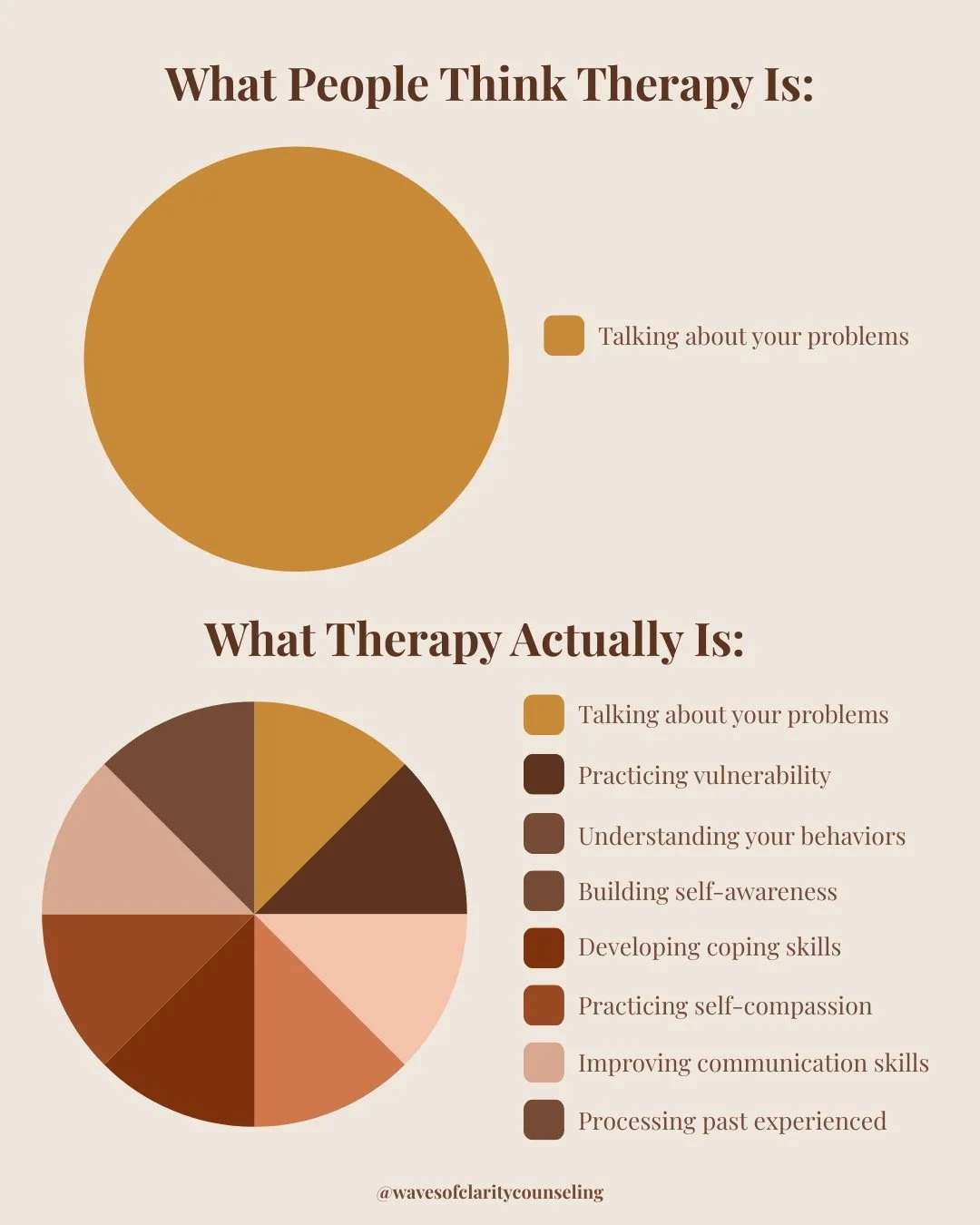 What People Think Therapy Is:

Talking about your problems

What Therapy Actually Is:

Talking about your problems

Practicing vulnerability

Understanding your behaviors

Building self-awareness

Developing coping skills

Practicing self-compassion

Improving communication skills

Processing past experienced

@wavesofclaritycounseling